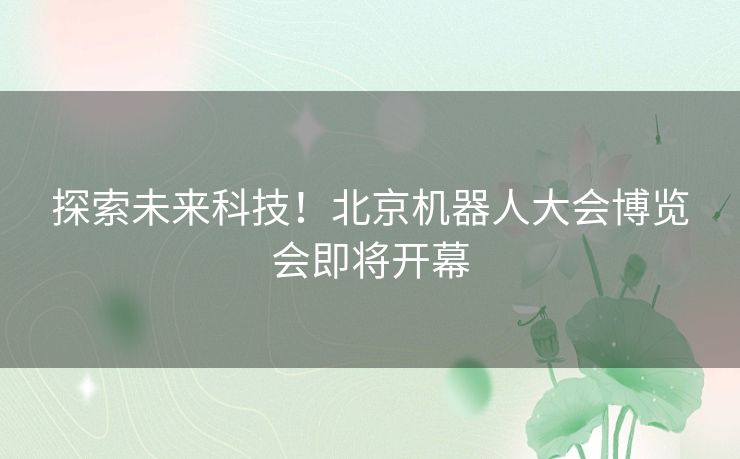 探索未来科技！北京机器人大会博览会即将开幕